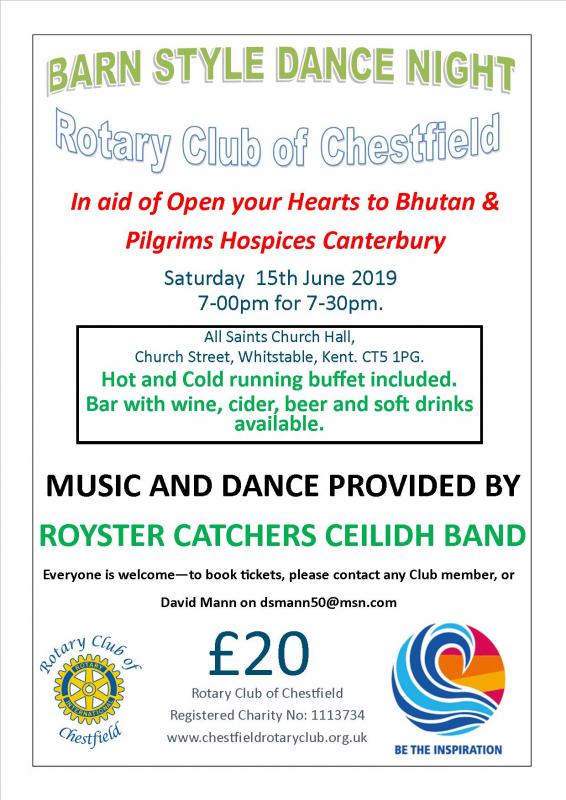 BARN STYLE DANCE NIGHT

Rotary Club of Chestfield

In aid of Open your Hearts to Bhutan &

Pilgrims Hospices Canterbury

Saturday 15th June 2019
7-00pm for 7-30pm.

All Saints Church Hall,
Church Street, Whitstable, Kent. CT5 1PG.
Hot and Cold running buffet included.
Bar with wine, cider, beer and soft drinks available.

MUSIC AND DANCE PROVIDED BY

ROYSTER CATCHERS CEILIDH BAND

Everyone is welcome—to book tickets, please contact any Club member, or

David Mann on dsmann50@msn.com

Rotary Club of Chestfield
ROTARY INTERNATIONAL

£20

Rotary Club of Chestfield
Registered Charity No: 1113734
www.chestfieldrotaryclub.org.uk

BE THE INSPIRATION